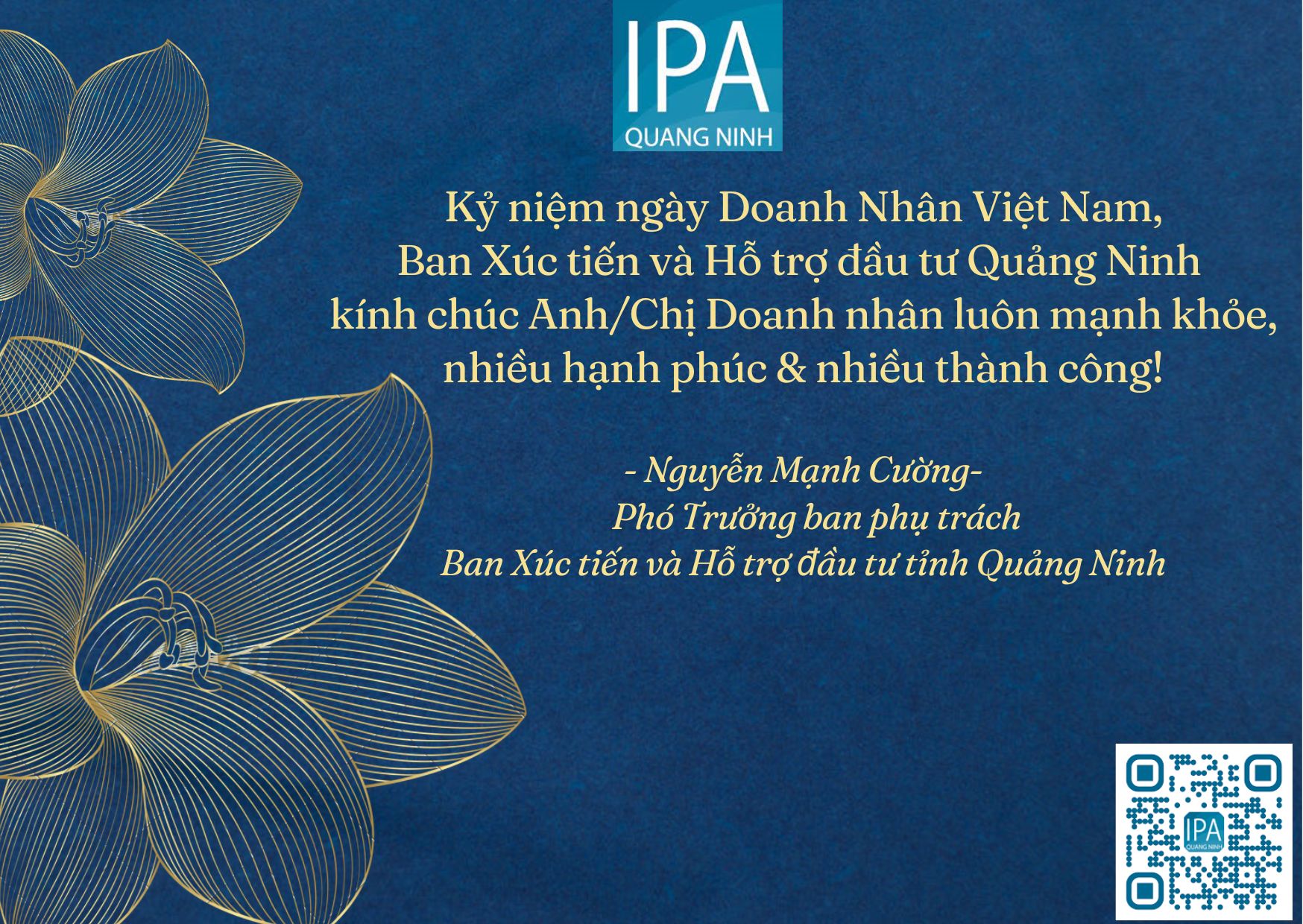 IPA
QUANG NINH

Kỷ niệm ngày Doanh Nhân Việt Nam,
Ban Xúc tiến và Hỗ trợ đầu tư Quảng Ninh
kính chúc Anh/Chị Doanh nhân luôn mạnh khỏe,
nhiều hạnh phúc & nhiều thành công!

- Nguyễn Mạnh Cường-
Phó Trưởng ban phụ trách
Ban Xúc tiến và Hỗ trợ đầu tư tỉnh Quảng Ninh